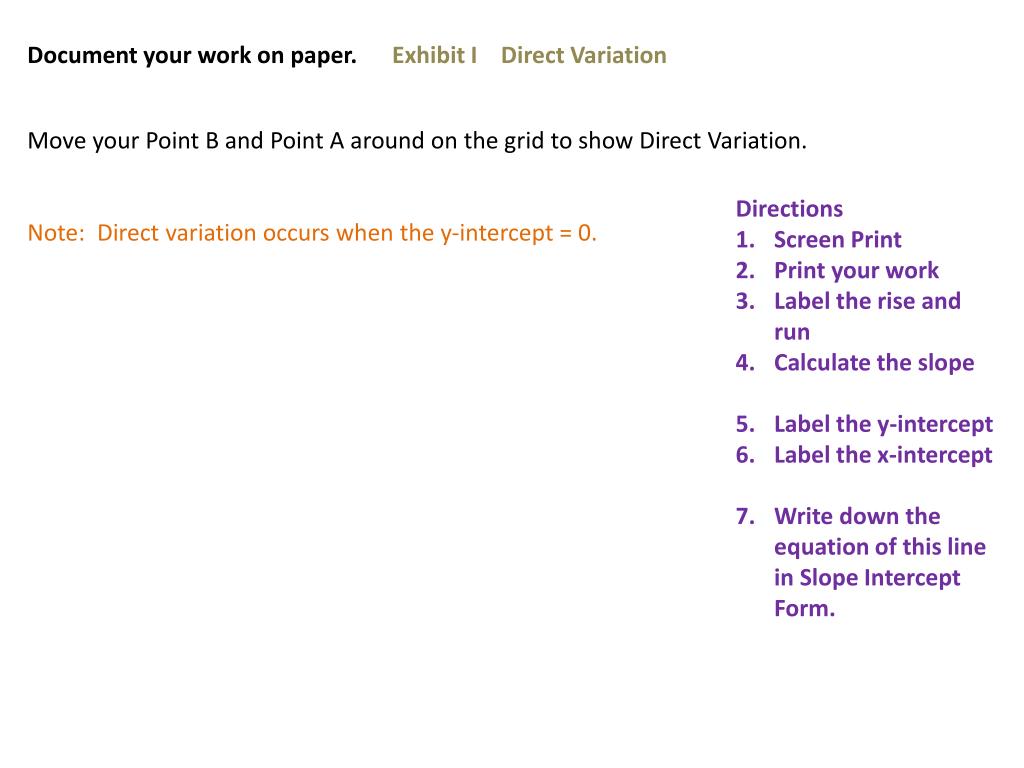 Document your work on paper. Exhibit I Direct Variation

Move your Point B and Point A around on the grid to show Direct Variation.

Note: Direct variation occurs when the y-intercept = 0.

Directions
1. Screen Print
2. Print your work
3. Label the rise and run
4. Calculate the slope

5. Label the y-intercept
6. Label the x-intercept

7. Write down the equation of this line in Slope Intercept Form.